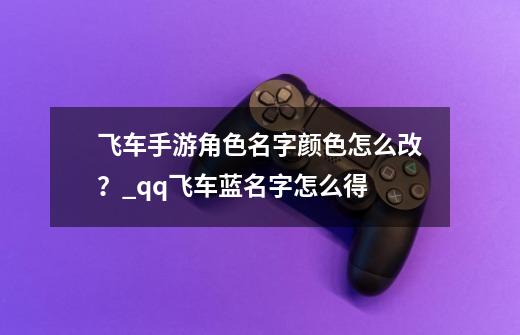 飞车手游角色名字颜色怎么改？_qq飞车蓝名字怎么得